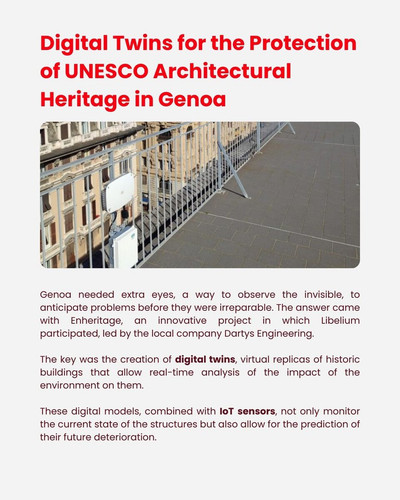 Digital Twins for the Protection of UNESCO Architectural Heritage in Genoa

Genoa needed extra eyes, a way to observe the invisible, to anticipate problems before they were irreparable. The answer came with Enheritage, an innovative project in which Libelium participated, led by the local company Dartys Engineering.

The key was the creation of digital twins, virtual replicas of historic buildings that allow real-time analysis of the impact of the environment on them.

These digital models, combined with IoT sensors, not only monitor the current state of the structures but also allow for the prediction of their future deterioration.